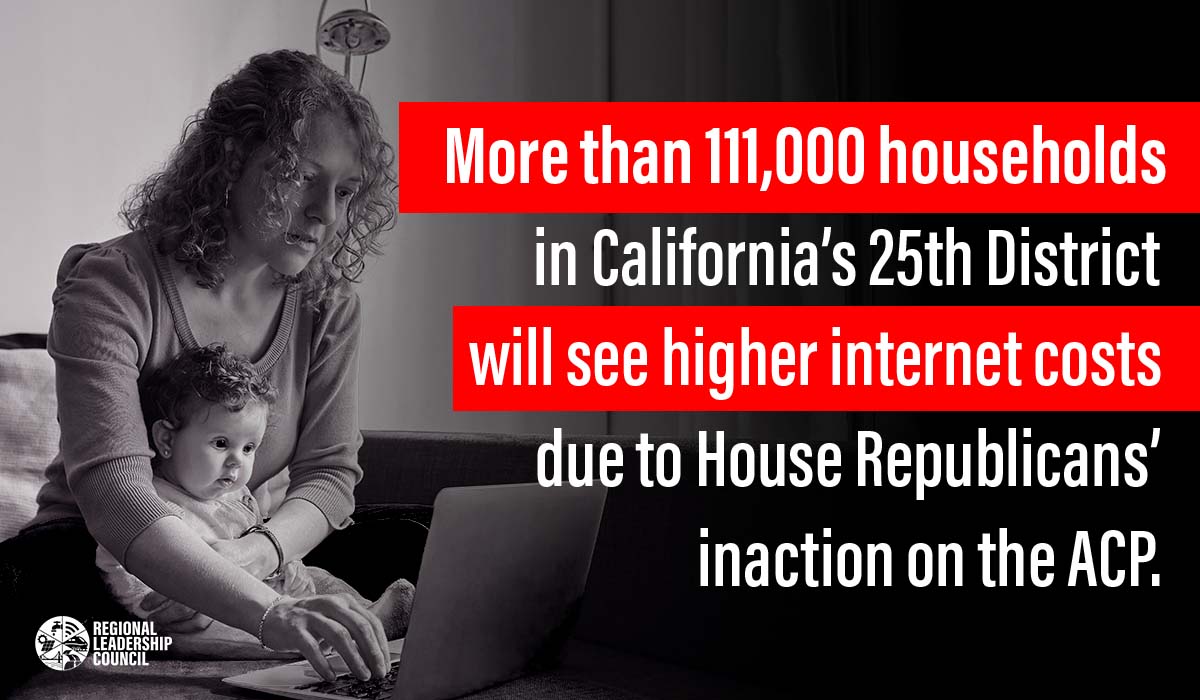 More than 111,000 households in California's 25th District will see higher internet costs due to House Republicans' inaction on the ACP.

REGIONAL LEADERSHIP COUNCIL